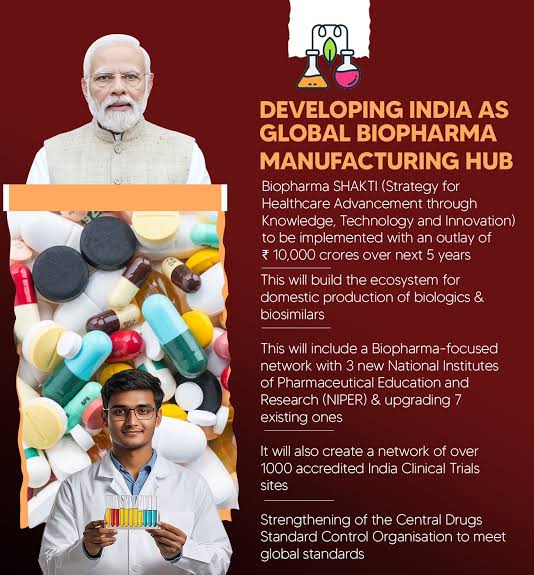 DEVELOPING INDIA AS GLOBAL BIOPHARMA MANUFACTURING HUB

Biopharma SHAKTI (Strategy for Healthcare Advancement through Knowledge, Technology and Innovation) to be implemented with an outlay of ₹ 10,000 crores over next 5 years

This will build the ecosystem for domestic production of biologics & biosimilars

This will include a Biopharma-focused network with 3 new National Institutes of Pharmaceutical Education and Research (NIPER) & upgrading 7 existing ones

It will also create a network of over 1000 accredited India Clinical Trials sites

Strengthening of the Central Drugs Standard Control Organisation to meet global standards